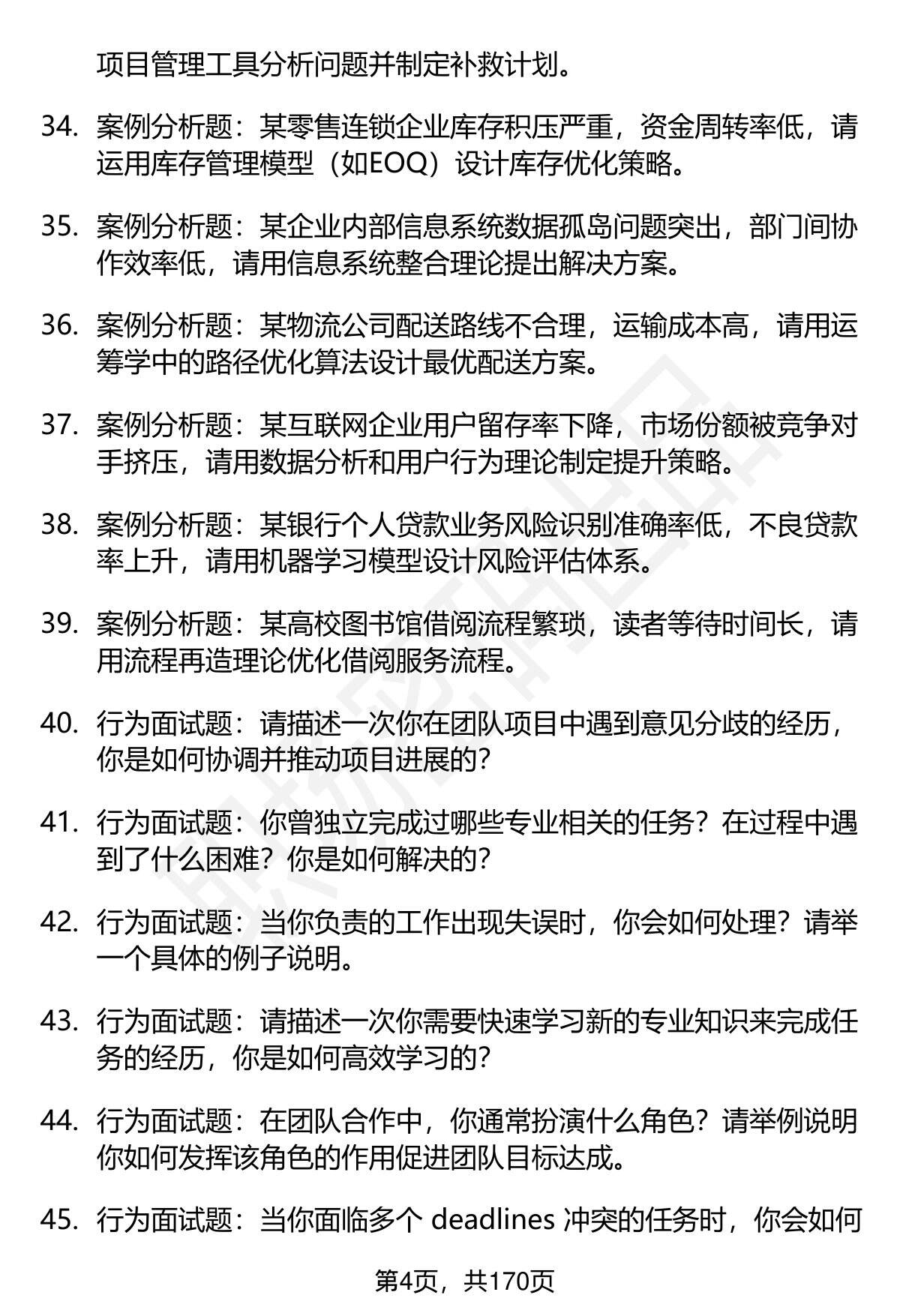 项目管理工具分析问题并制定补救计划。

34. 案例分析题：某零售连锁企业库存积压严重，资金周转率低，请运用库存管理模型（如EOQ）设计库存优化策略。

35. 案例分析题：某企业内部信息系统数据孤岛问题突出，部门间协作效率低，请用信息系统整合理论提出解决方案。

36. 案例分析题：某物流公司配送路线不合理，运输成本高，请用运筹学中的路径优化算法设计最优配送方案。

37. 案例分析题：某互联网企业用户留存率下降，市场份额被竞争对手挤压，请用数据分析和用户行为理论制定提升策略。

38. 案例分析题：某银行个人贷款业务风险识别准确率低，不良贷款率上升，请用机器学习模型设计风险评估体系。

39. 案例分析题：某高校图书馆借阅流程繁琐，读者等待时间长，请用流程再造理论优化借阅服务流程。

40. 行为面试题：请描述一次你在团队项目中遇到意见分歧的经历，你是如何协调并推动项目进展的？

41. 行为面试题：你曾独立完成过哪些专业相关的任务？在过程中遇到了什么困难？你是如何解决的？

42. 行为面试题：当你负责的工作出现失误时，你会如何处理？请举一个具体的例子说明。

43. 行为面试题：请描述一次你需要快速学习新的专业知识来完成任务的经历，你是如何高效学习的？

44. 行为面试题：在团队合作中，你通常扮演什么角色？请举例说明你如何发挥该角色的作用促进团队目标达成。

45. 行为面试题：当你面临多个 deadlines 冲突的任务时，你会如何

第4页，共170页